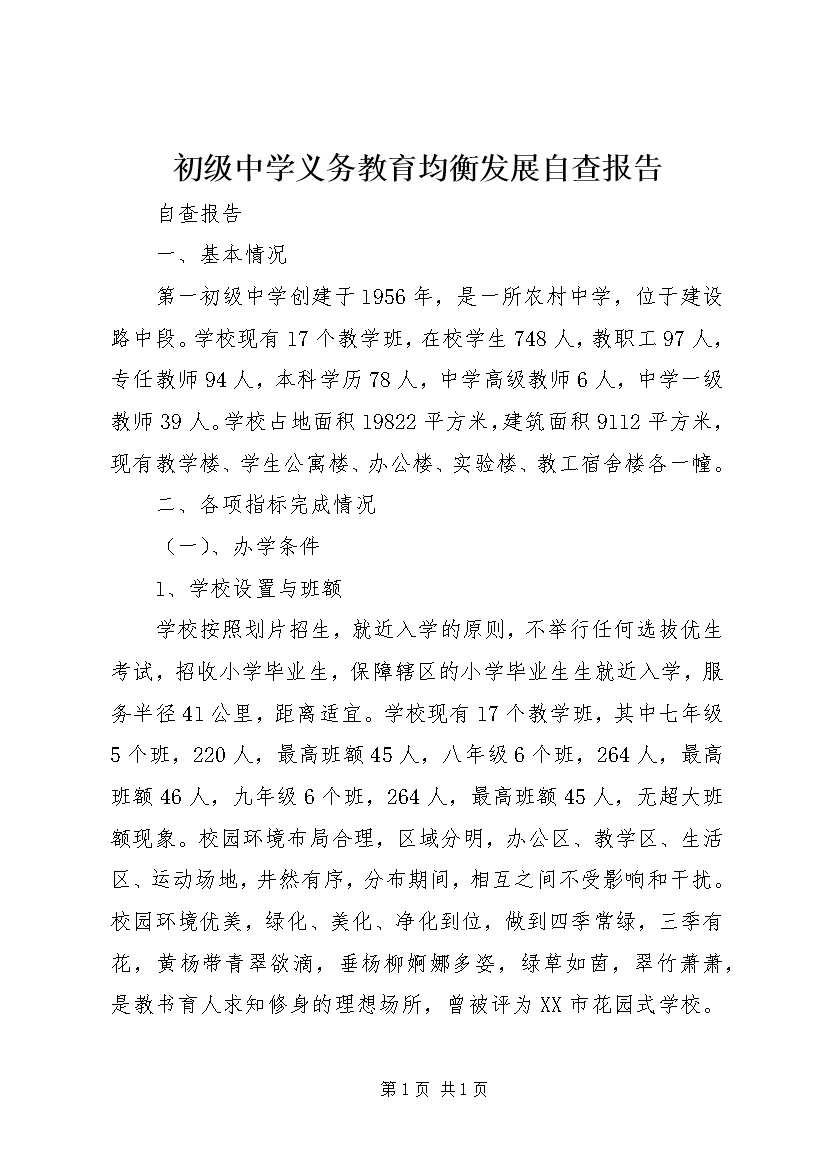 初级中学义务教育均衡发展自查报告

自查报告

一、基本情况

第一初级中学创建于1956年，是一所农村中学，位于建设路中段。学校现有17个教学班，在校学生748人，教职工97人，专任教师94人，本科学历78人，中学高级教师6人，中学一级教师39人。学校占地面积19822平方米，建筑面积9112平方米，现有教学楼、学生公寓楼、办公楼、实验楼、教工宿舍楼各一幢。

二、各项指标完成情况

（一）、办学条件

1、学校设置与班额

学校按照划片招生，就近入学的原则，不举行任何选拔优生考试，招收小学毕业生，保障辖区的小学毕业生生就近入学，服务半径41公里，距离适宜。学校现有17个教学班，其中七年级5个班，220人，最高班额45人，八年级6个班，264人，最高班额46人，九年级6个班，264人，最高班额45人，无超大班额现象。校园环境布局合理，区域分明，办公区、教学区、生活区、运动场地，井然有序，分布期间，相互之间不受影响和干扰。校园环境优美，绿化、美化、净化到位，做到四季常绿，三季有花，黄杨带青翠欲滴，垂杨柳婀娜多姿，绿草如茵，翠竹萧萧，是教书育人求知修身的理想场所，曾被评为XX市花园式学校。

第1页 共1页